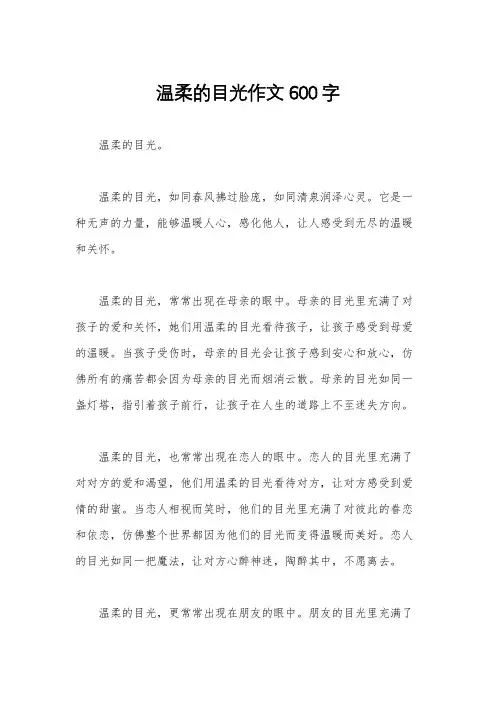 温柔的目光作文600字

温柔的目光。

温柔的目光，如同春风拂过脸庞，如同清泉润泽心灵。它是一种无声的力量，能够温暖人心，感化他人，让人感受到无尽的温暖和关怀。

温柔的目光，常常出现在母亲的眼中。母亲的目光里充满了对孩子的爱和关怀，她们用温柔的目光看待孩子，让孩子感受到母爱的温暖。当孩子受伤时，母亲的目光会让孩子感到安心和放心，仿佛所有的痛苦都会因为母亲的目光而烟消云散。母亲的目光如同一盏灯塔，指引着孩子前行，让孩子在人生的道路上不至迷失方向。

温柔的目光，也常常出现在恋人的眼中。恋人的目光里充满了对对方的爱和渴望，他们用温柔的目光看待对方，让对方感受到爱情的甜蜜。当恋人相视而笑时，他们的目光里充满了对彼此的眷恋和依恋，仿佛整个世界都因为他们的目光而变得温暖而美好。恋人的目光如同一把魔法，让对方心醉神迷，陶醉其中，不愿离去。

温柔的目光，更常常出现在朋友的眼中。朋友的目光里充满了